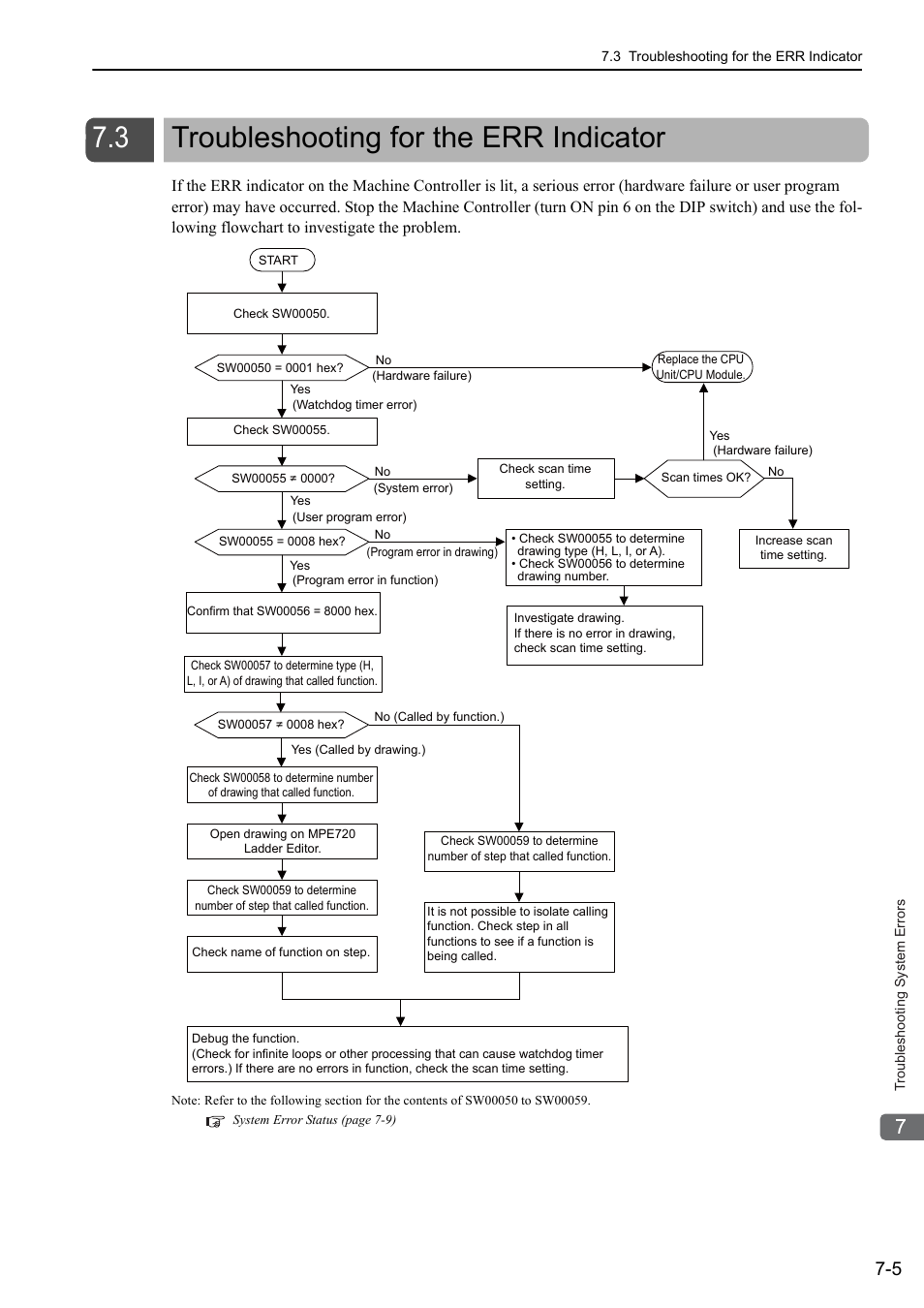 7.3 Troubleshooting for the ERR Indicator

7.3 Troubleshooting for the ERR Indicator

If the ERR indicator on the Machine Controller is lit, a serious error (hardware failure or user program error) may have occurred. Stop the Machine Controller (turn ON pin 6 on the DIP switch) and use the following flowchart to investigate the problem.

START

Check SW00050.

SW00050 = 0001 hex?

No (Hardware failure)

Replace the CPU Unit/CPU Module.

Yes (Watchdog timer error)

Check SW00055.

SW00055 ≠ 0000?

No (System error)

Check scan time setting.

Scan times OK?

Yes (Hardware failure)

No

Increase scan time setting.

Yes (User program error)

SW00055 = 0008 hex?

No (Program error in drawing)

• Check SW00055 to determine drawing type (H, L, I, or A).
• Check SW00056 to determine drawing number.

Investigate drawing.
If there is no error in drawing, check scan time setting.

Yes (Program error in function)

Confirm that SW00056 = 8000 hex.

Check SW00057 to determine type (H, L, I, or A) of drawing that called function.

SW00057 ≠ 0008 hex?

No (Called by function.)

Yes (Called by drawing.)

Check SW00058 to determine number of drawing that called function.

Open drawing on MPE720 Ladder Editor.

Check SW00059 to determine number of step that called function.

Check name of function on step.

Check SW00059 to determine number of step that called function.

It is not possible to isolate calling function. Check step in all functions to see if a function is being called.

Debug the function.
(Check for infinite loops or other processing that can cause watchdog timer errors.) If there are no errors in function, check the scan time setting.

Note: Refer to the following section for the contents of SW00050 to SW00059.
System Error Status (page 7-9)

Troubleshooting System Errors

7

7-5